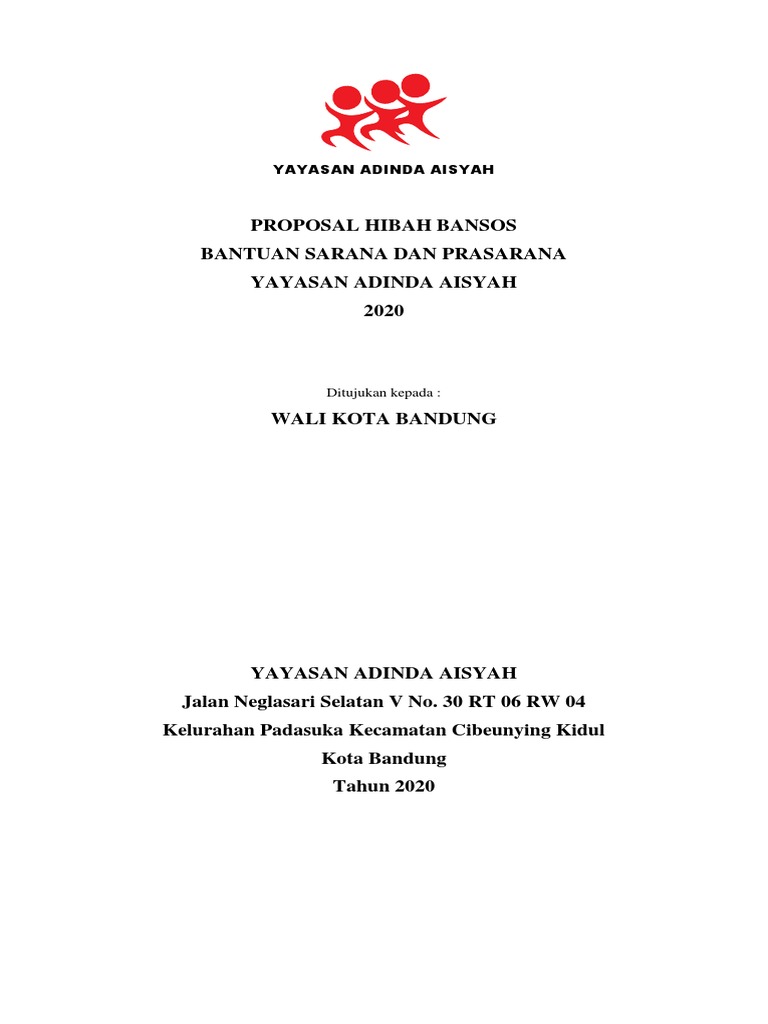 YAYASAN ADINDA AISYAH

PROPOSAL HIBAH BANSOS
BANTUAN SARANA DAN PRASARANA
YAYASAN ADINDA AISYAH
2020

Ditujukan kepada :

WALI KOTA BANDUNG

YAYASAN ADINDA AISYAH
Jalan Neglasari Selatan V No. 30 RT 06 RW 04
Kelurahan Padasuka Kecamatan Cibeunying Kidul
Kota Bandung
Tahun 2020